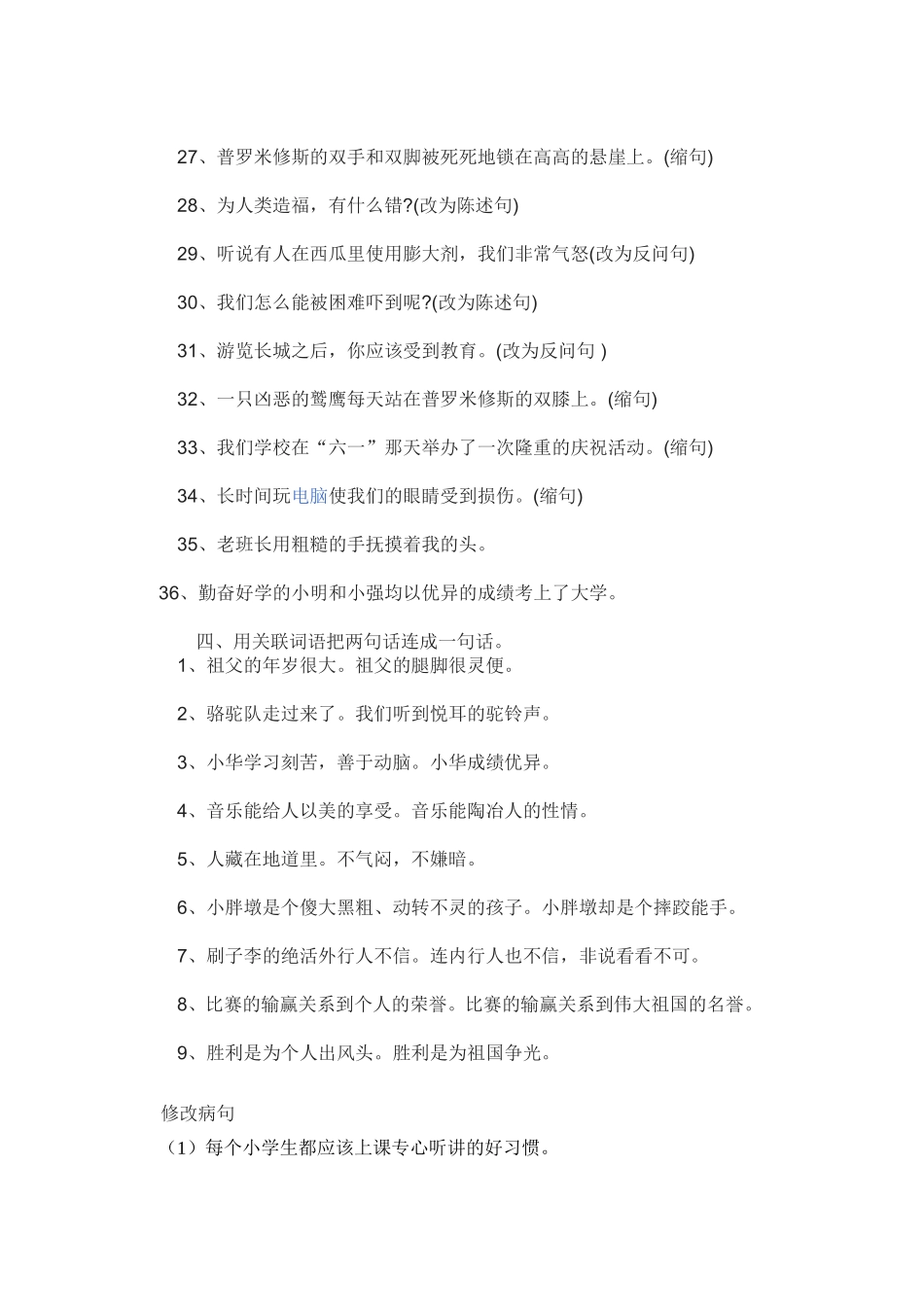 27、普罗米修斯的双手和双脚被死死地锁在高高的悬崖上。(缩句)

28、为人类造福，有什么错?(改为陈述句)

29、听说有人在西瓜里使用膨大剂，我们非常气怒(改为反问句)

30、我们怎么能被困难吓到呢?(改为陈述句)

31、游览长城之后，你应该受到教育。(改为反问句 )

32、一只凶恶的鹫鹰每天站在普罗米修斯的双膝上。(缩句)

33、我们学校在“六一”那天举办了一次隆重的庆祝活动。(缩句)

34、长时间玩电脑使我们的眼睛受到损伤。(缩句)

35、老班长用粗糙的手抚摸着我的头。

36、勤奋好学的小明和小强均以优异的成绩考上了大学。

四、用关联词语把两句话连成一句话。

1、祖父的年岁很大。祖父的腿脚很灵便。

2、骆驼队走过来了。我们听到悦耳的驼铃声。

3、小华学习刻苦，善于动脑。小华成绩优异。

4、音乐能给人以美的享受。音乐能陶冶人的性情。

5、人藏在地道里。不气闷，不嫌暗。

6、小胖墩是个傻大黑粗、动转不灵的孩子。小胖墩却是个摔跤能手。

7、刷子李的绝活外行人不信。连内行人也不信，非说看看不可。

8、比赛的输赢关系到个人的荣誉。比赛的输赢关系到伟大祖国的名誉。

9、胜利是为个人出风头。胜利是为祖国争光。

修改病句

（1）每个小学生都应该上课专心听讲的好习惯。